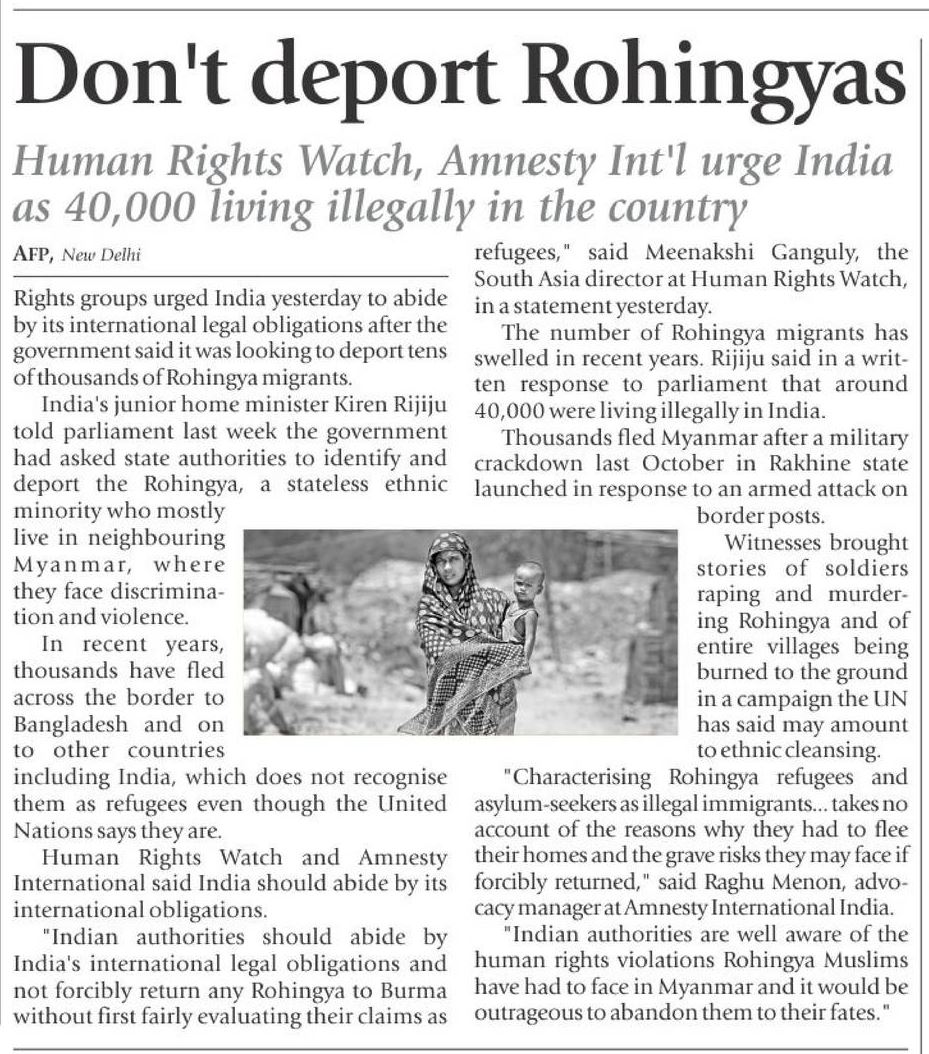 Don't deport Rohingyas

Human Rights Watch, Amnesty Int'l urge India as 40,000 living illegally in the country

AFP, New Delhi

Rights groups urged India yesterday to abide by its international legal obligations after the government said it was looking to deport tens of thousands of Rohingya migrants.

India's junior home minister Kiren Rijiju told parliament last week the government had asked state authorities to identify and deport the Rohingya, a stateless ethnic minority who mostly live in neighbouring Myanmar, where they face discrimination and violence.

In recent years, thousands have fled across the border to Bangladesh and on to other countries including India, which does not recognise them as refugees even though the United Nations says they are.

Human Rights Watch and Amnesty International said India should abide by its international obligations.

"Indian authorities should abide by India's international legal obligations and not forcibly return any Rohingya to Burma without first fairly evaluating their claims as refugees," said Meenakshi Ganguly, the South Asia director at Human Rights Watch, in a statement yesterday.

The number of Rohingya migrants has swelled in recent years. Rijiju said in a written response to parliament that around 40,000 were living illegally in India.

Thousands fled Myanmar after a military crackdown last October in Rakhine state launched in response to an armed attack on border posts.

Witnesses brought stories of soldiers raping and murdering Rohingya and of entire villages being burned to the ground in a campaign the UN has said may amount to ethnic cleansing.

"Characterising Rohingya refugees and asylum-seekers as illegal immigrants... takes no account of the reasons why they had to flee their homes and the grave risks they may face if forcibly returned," said Raghu Menon, advocacy manager at Amnesty International India.

"Indian authorities are well aware of the human rights violations Rohingya Muslims have had to face in Myanmar and it would be outrageous to abandon them to their fates."